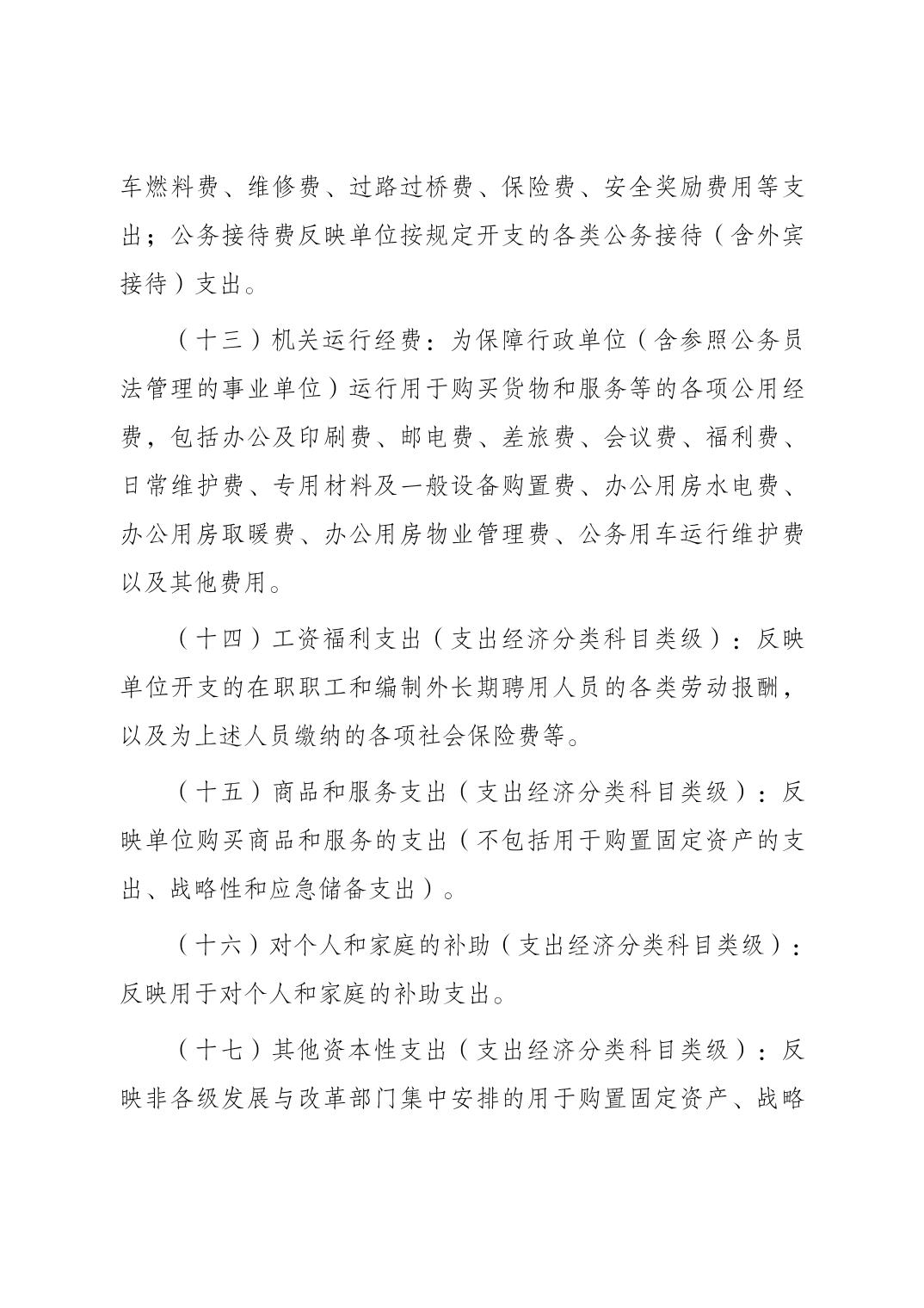 车燃料费、维修费、过路过桥费、保险费、安全奖励费用等支出；公务接待费反映单位按规定开支的各类公务接待（含外宾接待）支出。

（十三）机关运行经费：为保障行政单位（含参照公务员法管理的事业单位）运行用于购买货物和服务等的各项公用经费，包括办公及印刷费、邮电费、差旅费、会议费、福利费、日常维护费、专用材料及一般设备购置费、办公用房水电费、办公用房取暖费、办公用房物业管理费、公务用车运行维护费以及其他费用。

（十四）工资福利支出（支出经济分类科目类级）：反映单位开支的在职职工和编制外长期聘用人员的各类劳动报酬，以及为上述人员缴纳的各项社会保险费等。

（十五）商品和服务支出（支出经济分类科目类级）：反映单位购买商品和服务的支出（不包括用于购置固定资产的支出、战略性和应急储备支出）。

（十六）对个人和家庭的补助（支出经济分类科目类级）：反映用于对个人和家庭的补助支出。

（十七）其他资本性支出（支出经济分类科目类级）：反映非各级发展与改革部门集中安排的用于购置固定资产、战略